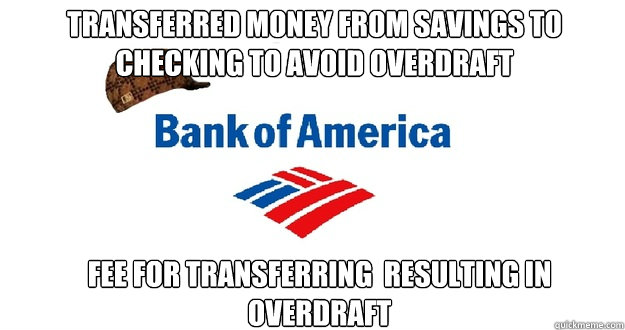 TRANSFERRED MONEY FROM SAVINGS TO CHECKING TO AVOID OVERDRAFT

Bank of America

FEE FOR TRANSFERRING  RESULTING IN OVERDRAFT

quickmeme.com